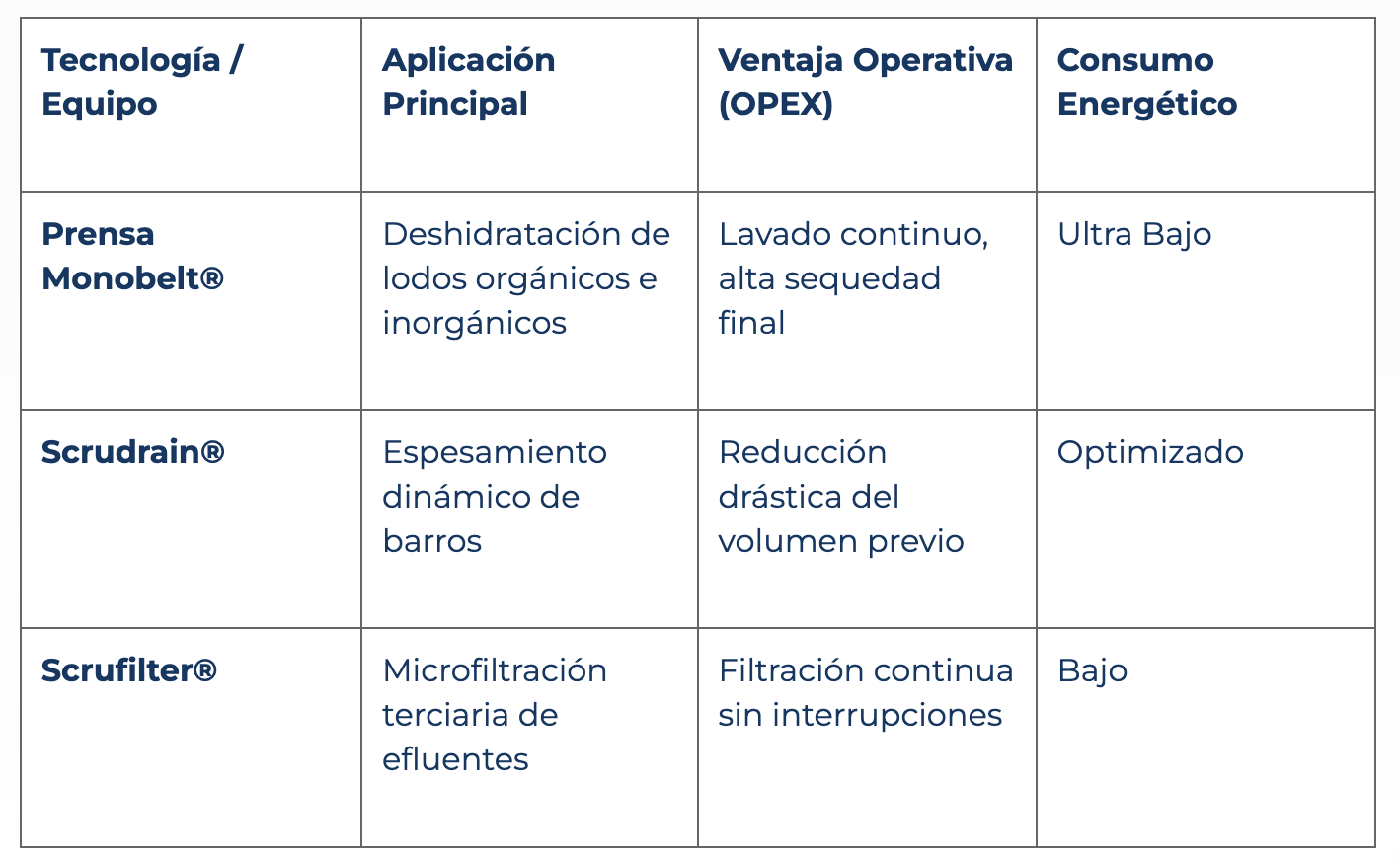 | Tecnología / Equipo | Aplicación Principal | Ventaja Operativa (OPEX) | Consumo Energético |
|---|---|---|---|
| Prensa Monobelt® | Deshidratación de lodos orgánicos e inorgánicos | Lavado continuo, alta sequedad final | Ultra Bajo |
| Scrudrain® | Espesamiento dinámico de barros | Reducción drástica del volumen previo | Optimizado |
| Scrufilter® | Microfiltración terciaria de efluentes | Filtración continua sin interrupciones | Bajo |